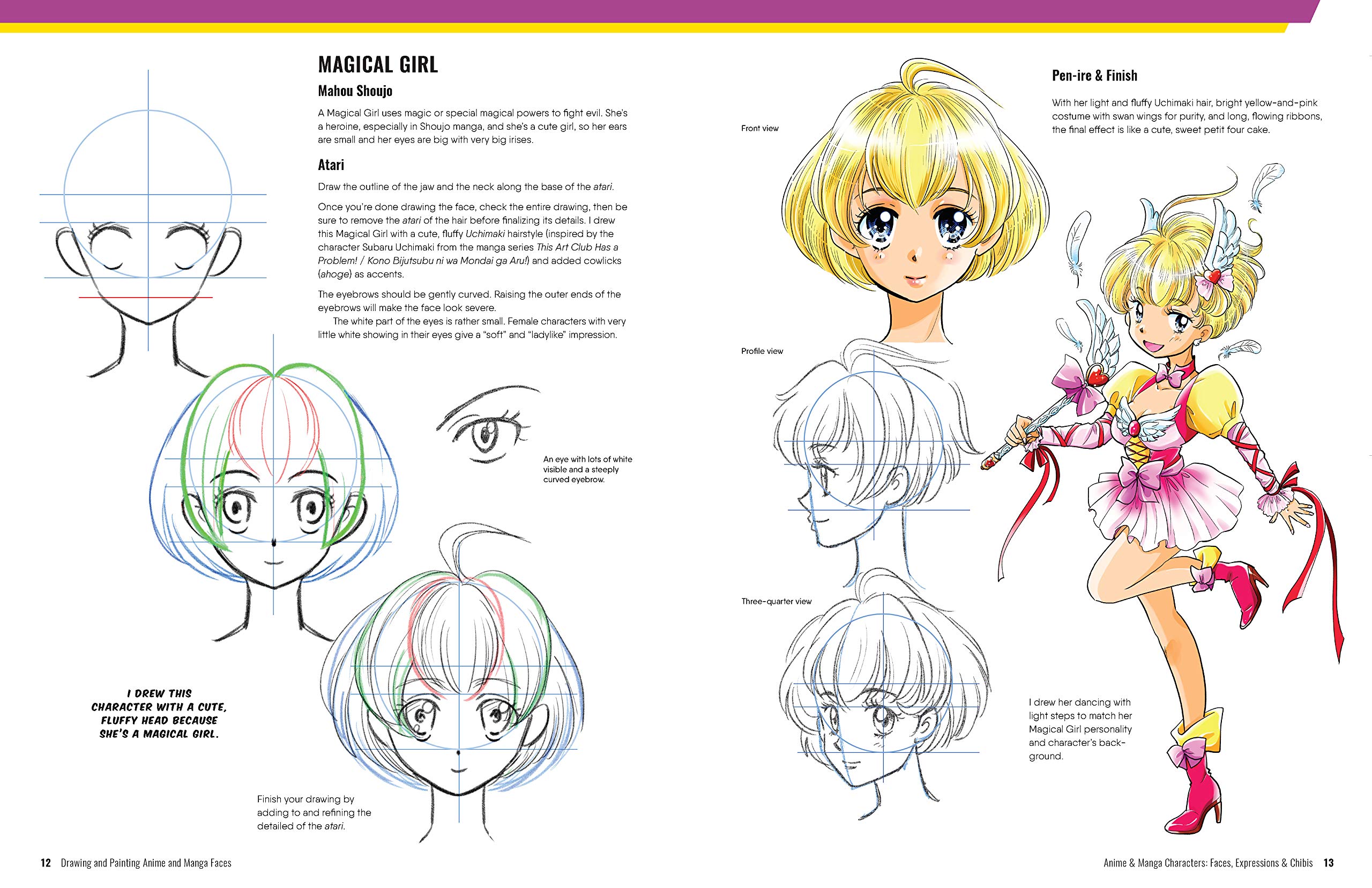 MAGICAL GIRL

Mahou Shoujo

A Magical Girl uses magic or special magical powers to fight evil. She's a heroine, especially in Shoujo manga, and she's a cute girl, so her ears are small and her eyes are big with very big irises.

Atari

Draw the outline of the jaw and the neck along the base of the atari.

Once you're done drawing the face, check the entire drawing, then be sure to remove the atari of the hair before finalizing its details. I drew this Magical Girl with a cute, fluffy Uchimaki hairstyle (inspired by the character Subaru Uchimaki from the manga series This Art Club Has a Problem! / Kono Bijutsubu ni wa Mondai ga Aru!) and added cowlicks (ahoge) as accents.

The eyebrows should be gently curved. Raising the outer ends of the eyebrows will make the face look severe.

The white part of the eyes is rather small. Female characters with very little white showing in their eyes give a "soft" and "ladylike" impression.

An eye with lots of white visible and a steeply curved eyebrow.

I DREW THIS CHARACTER WITH A CUTE, FLUFFY HEAD BECAUSE SHE'S A MAGICAL GIRL.

Finish your drawing by adding to and refining the detailed of the atari.

12 Drawing and Painting Anime and Manga Faces

Front view

Profile view

Three-quarter view

Pen-ire & Finish

With her light and fluffy Uchimaki hair, bright yellow-and-pink costume with swan wings for purity, and long, flowing ribbons, the final effect is like a cute, sweet petit four cake.

I drew her dancing with light steps to match her Magical Girl personality and character's background.

Anime & Manga Characters: Faces, Expressions & Chibis 13